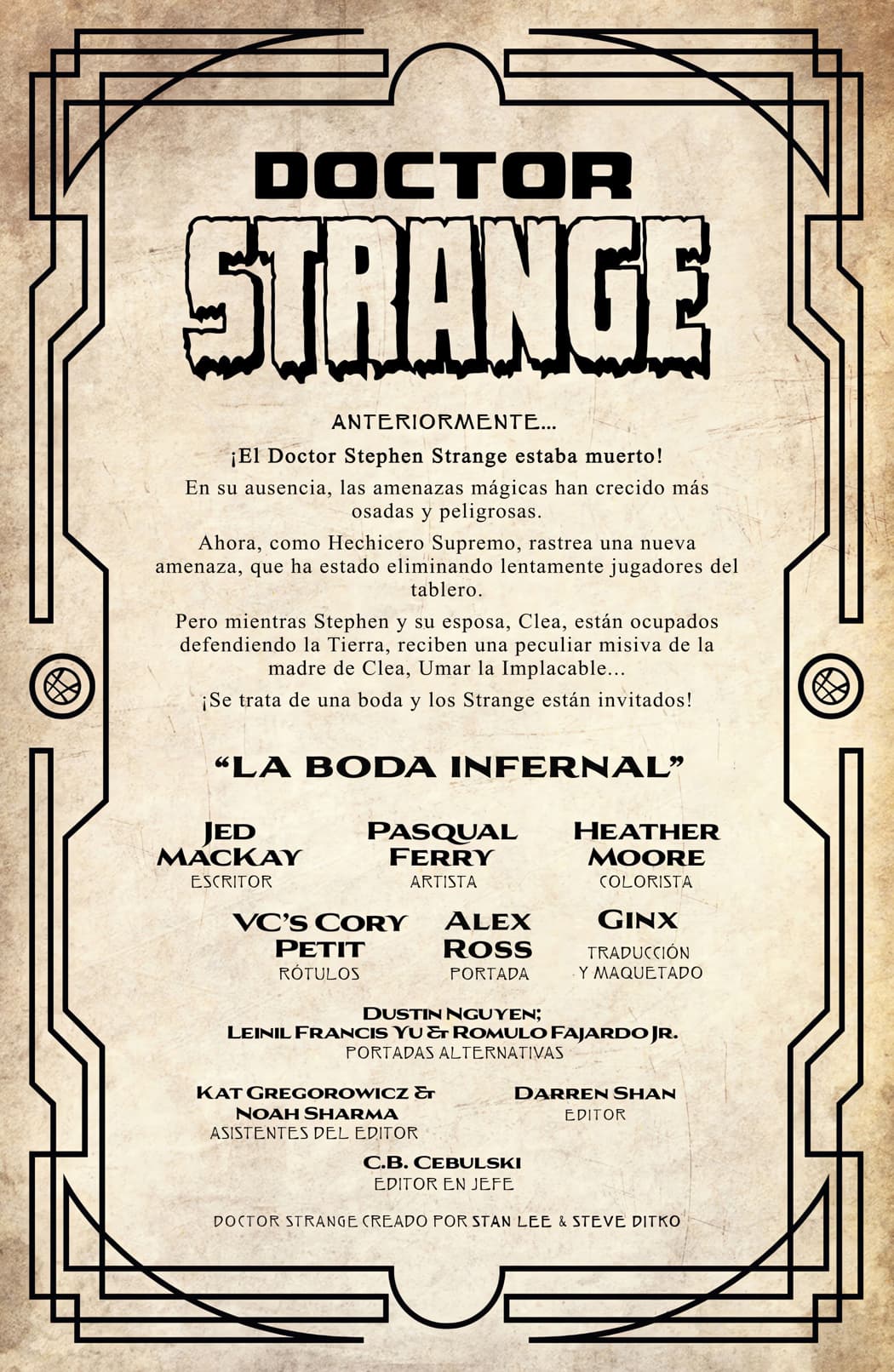 DOCTOR STRANGE

ANTERIORMENTE...

¡El Doctor Stephen Strange estaba muerto!

En su ausencia, las amenazas mágicas han crecido más osadas y peligrosas.

Ahora, como Hechicero Supremo, rastrea una nueva amenaza, que ha estado eliminando lentamente jugadores del tablero.

Pero mientras Stephen y su esposa, Clea, están ocupados defendiendo la Tierra, reciben una peculiar misiva de la madre de Clea, Umar la Implacable...

¡Se trata de una boda y los Strange están invitados!

"LA BODA INFERNAL"

JED MACKAY
ESCRITOR

PASQUAL FERRY
ARTISTA

HEATHER MOORE
COLORISTA

VC'S CORY PETIT
RÓTULOS

ALEX ROSS
PORTADA

GINX
TRADUCCIÓN Y MAQUETADO

DUSTIN NGUYEN;
LEINIL FRANCIS YU & ROMULO FAJARDO JR.
PORTADAS ALTERNATIVAS

KAT GREGOROWICZ & NOAH SHARMA
ASISTENTES DEL EDITOR

DARREN SHAN
EDITOR

C.B. CEBULSKI
EDITOR EN JEFE

DOCTOR STRANGE CREADO POR STAN LEE & STEVE DITKO